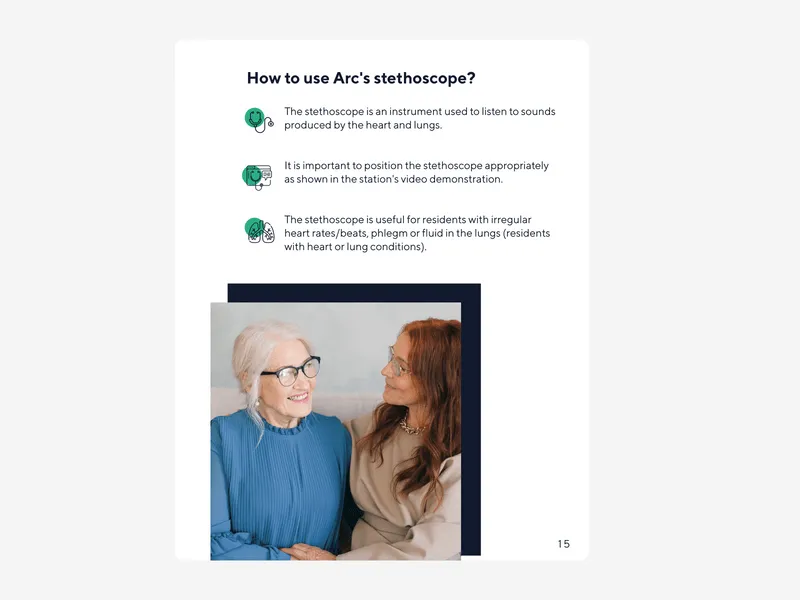 How to use Arc's stethoscope?

The stethoscope is an instrument used to listen to sounds produced by the heart and lungs.

It is important to position the stethoscope appropriately as shown in the station's video demonstration.

The stethoscope is useful for residents with irregular heart rates/beats, phlegm or fluid in the lungs (residents with heart or lung conditions).

15